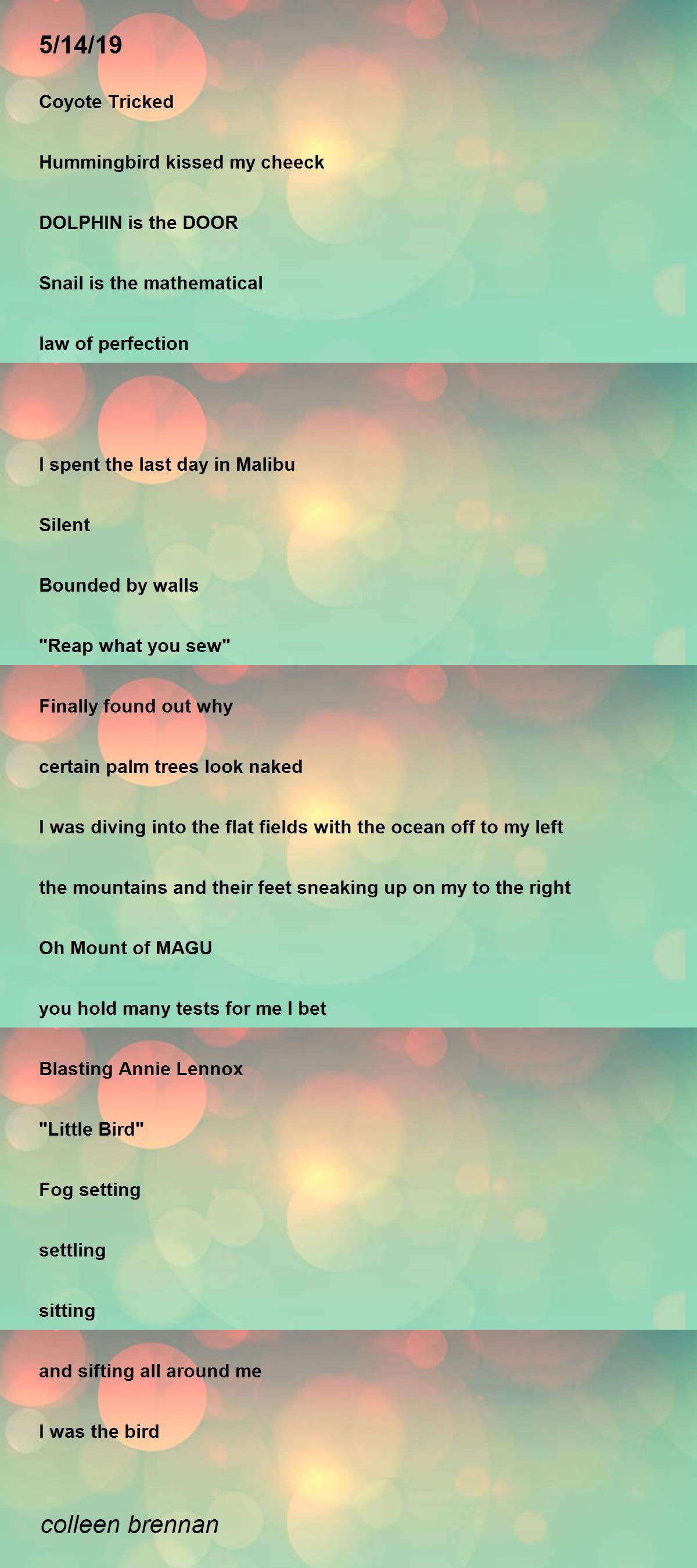 5/14/19

Coyote Tricked

Hummingbird kissed my cheeck

DOLPHIN is the DOOR

Snail is the mathematical

law of perfection

I spent the last day in Malibu

Silent

Bounded by walls

"Reap what you sew"

Finally found out why

certain palm trees look naked

I was diving into the flat fields with the ocean off to my left

the mountains and their feet sneaking up on my to the right

Oh Mount of MAGU

you hold many tests for me I bet

Blasting Annie Lennox

"Little Bird"

Fog setting

settling

sitting

and sifting all around me

I was the bird

colleen brennan